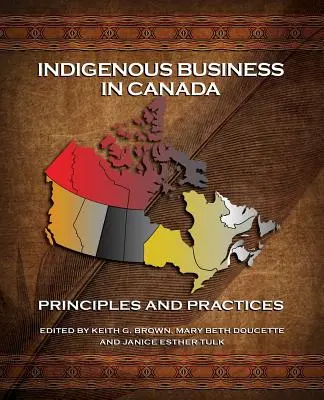 INDIGENOUS BUSINESS IN CANADA

PRINCIPLES AND PRACTICES

EDITED BY KEITH G. BROWN, MARY BETH DOUCETTE AND JANICE ESTHER TULK